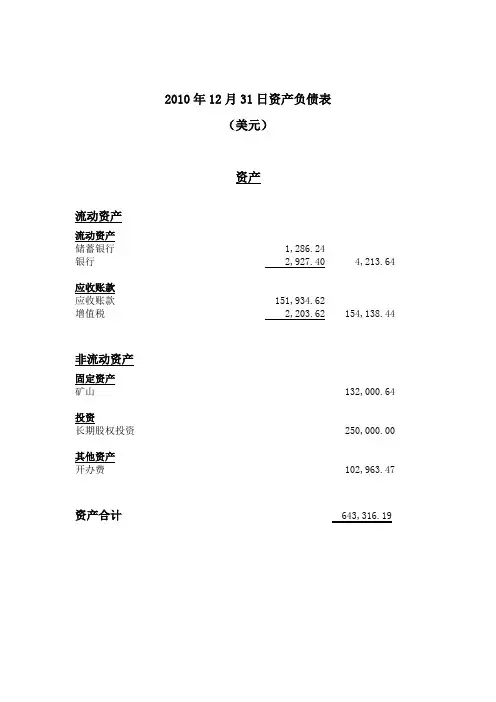 2010年12月31日资产负债表

（美元）

资产

流动资产

流动资产
储蓄银行 1,286.24
银行 2,927.40 4,213.64

应收账款
应收账款 151,934.62
增值税 2,203.62 154,138.44

非流动资产

固定资产
矿山 132,000.64

投资
长期股权投资 250,000.00

其他资产
开办费 102,963.47

资产合计 643,316.19